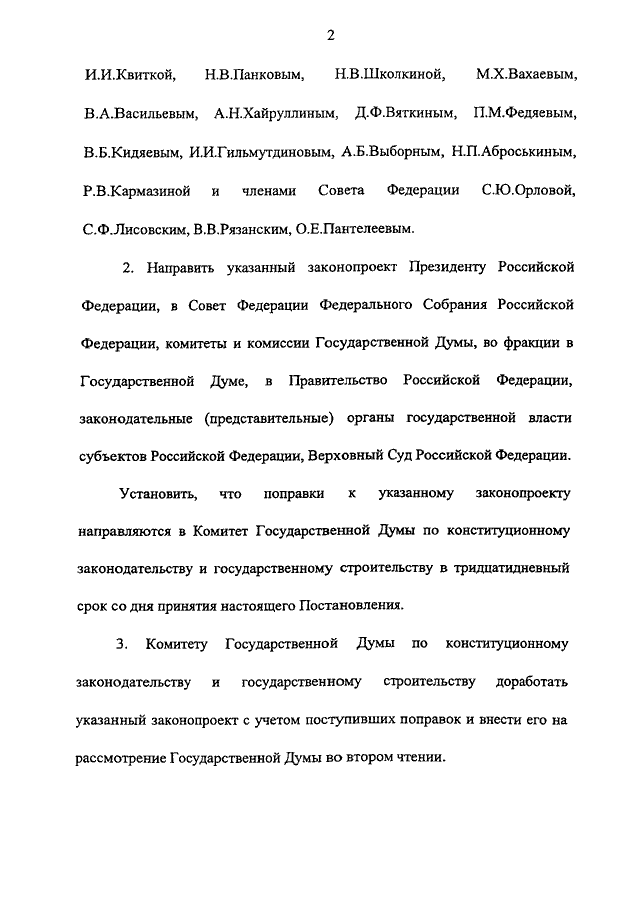 2

И.И.Квиткой, Н.В.Панковым, Н.В.Школкиной, М.Х.Вахаевым, В.А.Васильевым, А.Н.Хайруллиным, Д.Ф.Вяткиным, П.М.Федяевым, В.Б.Кидяевым, И.И.Гильмутдиновым, А.Б.Выборным, Н.П.Аброськиным, Р.В.Кармазиной и членами Совета Федерации С.Ю.Орловой, С.Ф.Лисовским, В.В.Рязанским, О.Е.Пантелеевым.

2. Направить указанный законопроект Президенту Российской Федерации, в Совет Федерации Федерального Собрания Российской Федерации, комитеты и комиссии Государственной Думы, во фракции в Государственной Думе, в Правительство Российской Федерации, законодательные (представительные) органы государственной власти субъектов Российской Федерации, Верховный Суд Российской Федерации.

Установить, что поправки к указанному законопроекту направляются в Комитет Государственной Думы по конституционному законодательству и государственному строительству в тридцатидневный срок со дня принятия настоящего Постановления.

3. Комитету Государственной Думы по конституционному законодательству и государственному строительству доработать указанный законопроект с учетом поступивших поправок и внести его на рассмотрение Государственной Думы во втором чтении.